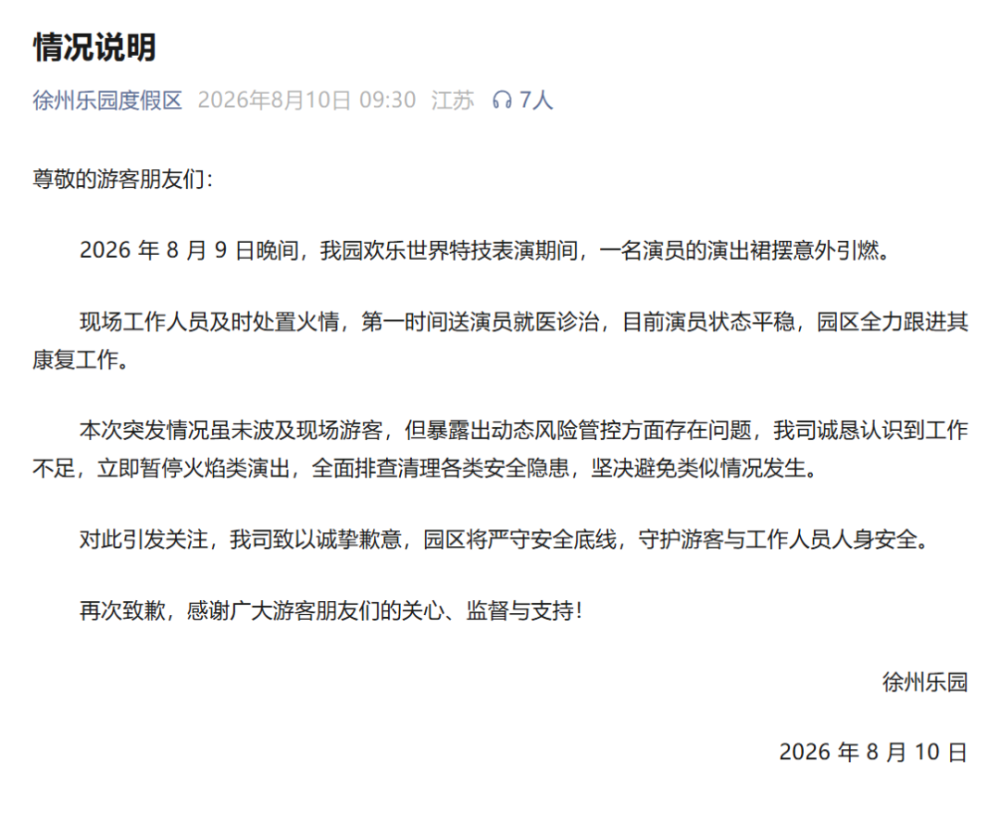 情况说明

徐州乐园度假区 2026年8月10日 09:30 江苏 7人

尊敬的游客朋友们：

2026 年 8 月 9 日晚间，我园欢乐世界特技表演期间，一名演员的演出裙摆意外引燃。

现场工作人员及时处置火情，第一时间送演员就医诊治，目前演员状态平稳，园区全力跟进其康复工作。

本次突发情况虽未波及现场游客，但暴露出动态风险管控方面存在问题，我司诚恳认识到工作不足，立即暂停火焰类演出，全面排查清理各类安全隐患，坚决避免类似情况发生。

对此引发关注，我司致以诚挚歉意，园区将严守安全底线，守护游客与工作人员人身安全。

再次致歉，感谢广大游客朋友们的关心、监督与支持！

徐州乐园

2026 年 8 月 10 日